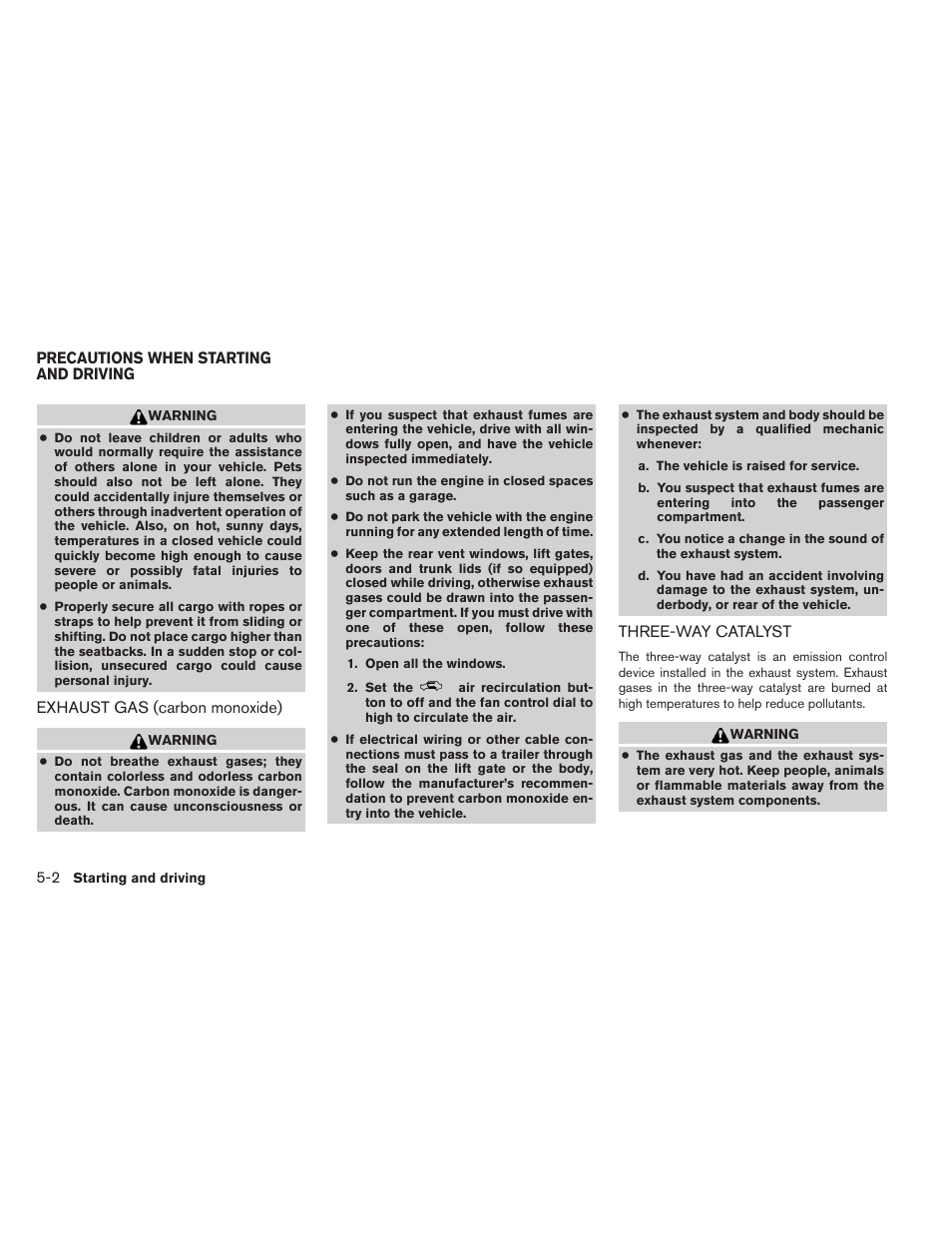 PRECAUTIONS WHEN STARTING AND DRIVING

WARNING

● Do not leave children or adults who would normally require the assistance of others alone in your vehicle. Pets should also not be left alone. They could accidentally injure themselves or others through inadvertent operation of the vehicle. Also, on hot, sunny days, temperatures in a closed vehicle could quickly become high enough to cause severe or possibly fatal injuries to people or animals.

● Properly secure all cargo with ropes or straps to help prevent it from sliding or shifting. Do not place cargo higher than the seatbacks. In a sudden stop or collision, unsecured cargo could cause personal injury.

EXHAUST GAS (carbon monoxide)

WARNING

● Do not breathe exhaust gases; they contain colorless and odorless carbon monoxide. Carbon monoxide is dangerous. It can cause unconsciousness or death.

● If you suspect that exhaust fumes are entering the vehicle, drive with all windows fully open, and have the vehicle inspected immediately.

● Do not run the engine in closed spaces such as a garage.

● Do not park the vehicle with the engine running for any extended length of time.

● Keep the rear vent windows, lift gates, doors and trunk lids (if so equipped) closed while driving, otherwise exhaust gases could be drawn into the passenger compartment. If you must drive with one of these open, follow these precautions:

1. Open all the windows.

2. Set the air recirculation button to off and the fan control dial to high to circulate the air.

● If electrical wiring or other cable connections must pass to a trailer through the seal on the lift gate or the body, follow the manufacturer's recommendation to prevent carbon monoxide entry into the vehicle.

● The exhaust system and body should be inspected by a qualified mechanic whenever:

a. The vehicle is raised for service.

b. You suspect that exhaust fumes are entering into the passenger compartment.

c. You notice a change in the sound of the exhaust system.

d. You have had an accident involving damage to the exhaust system, underbody, or rear of the vehicle.

THREE-WAY CATALYST

The three-way catalyst is an emission control device installed in the exhaust system. Exhaust gases in the three-way catalyst are burned at high temperatures to help reduce pollutants.

WARNING

● The exhaust gas and the exhaust system are very hot. Keep people, animals or flammable materials away from the exhaust system components.

5-2 Starting and driving